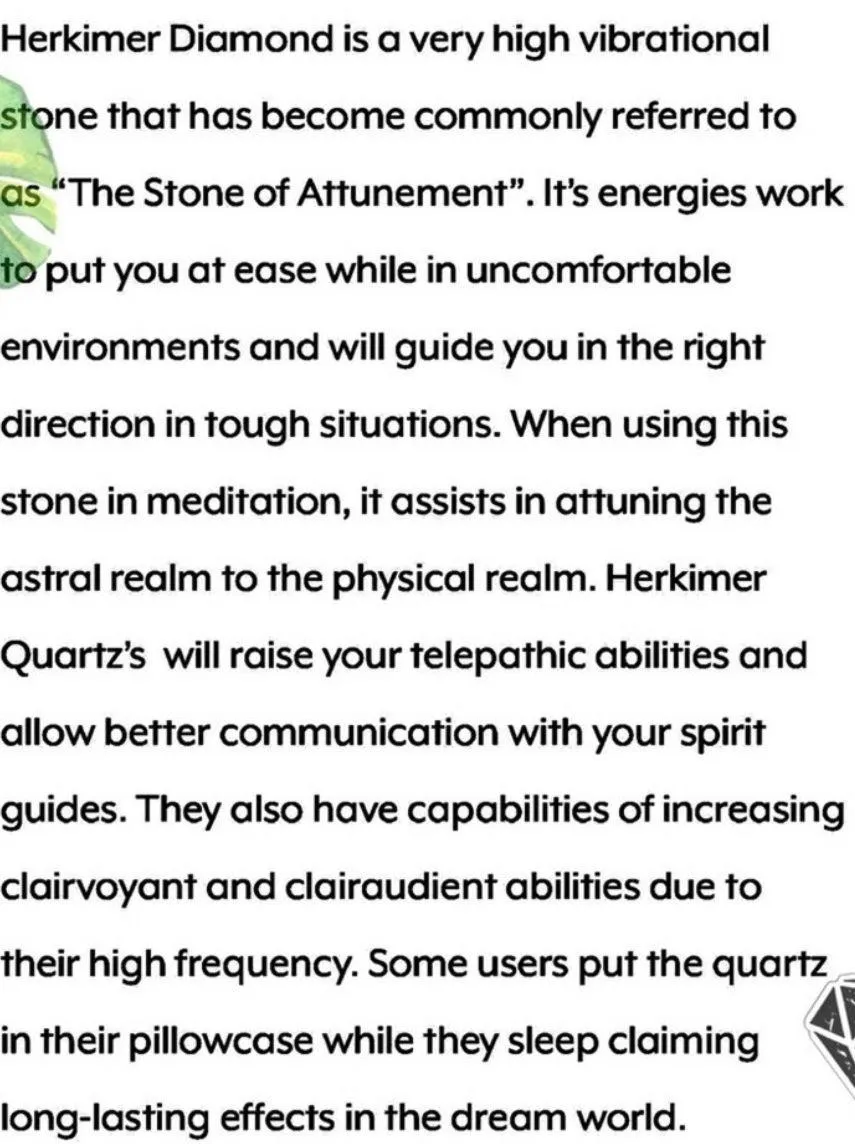 Herkimer Diamond is a very high vibrational stone that has become commonly referred to as "The Stone of Attunement". It's energies work to put you at ease while in uncomfortable environments and will guide you in the right direction in tough situations. When using this stone in meditation, it assists in attuning the astral realm to the physical realm. Herkimer Quartz's will raise your telepathic abilities and allow better communication with your spirit guides. They also have capabilities of increasing clairvoyant and clairaudient abilities due to their high frequency. Some users put the quartz in their pillowcase while they sleep claiming long-lasting effects in the dream world.